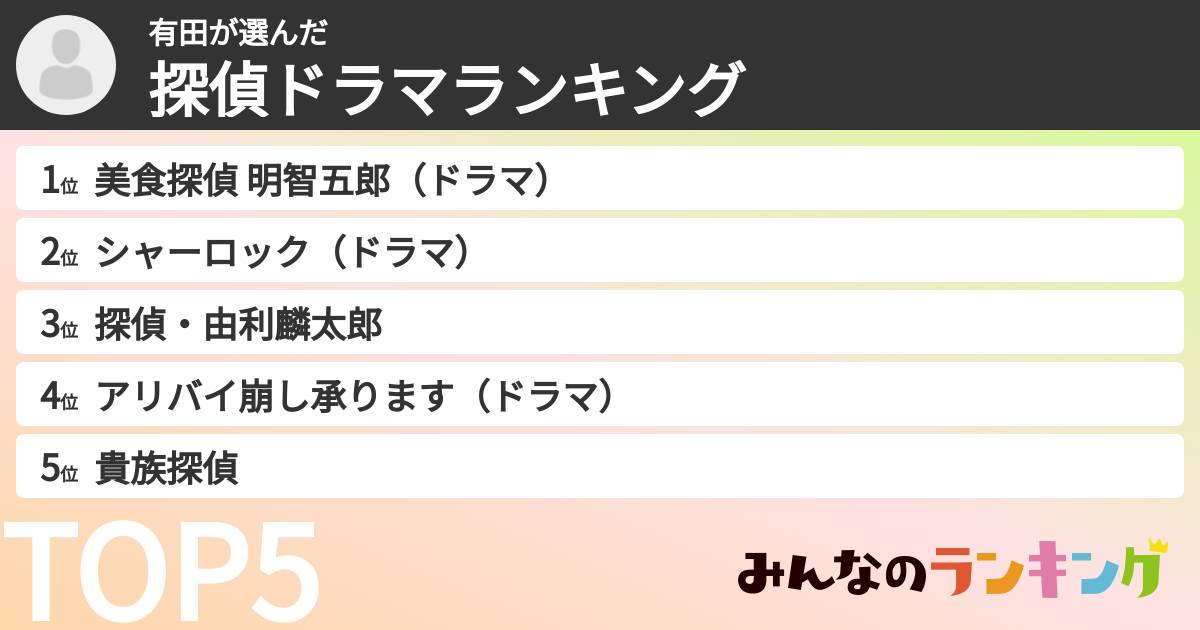 有田が選んだ
探偵ドラマランキング

1位 美食探偵 明智五郎（ドラマ）
2位 シャーロック（ドラマ）
3位 探偵・由利麟太郎
4位 アリバイ崩し承ります（ドラマ）
5位 貴族探偵

TOP5

みんなのランキング